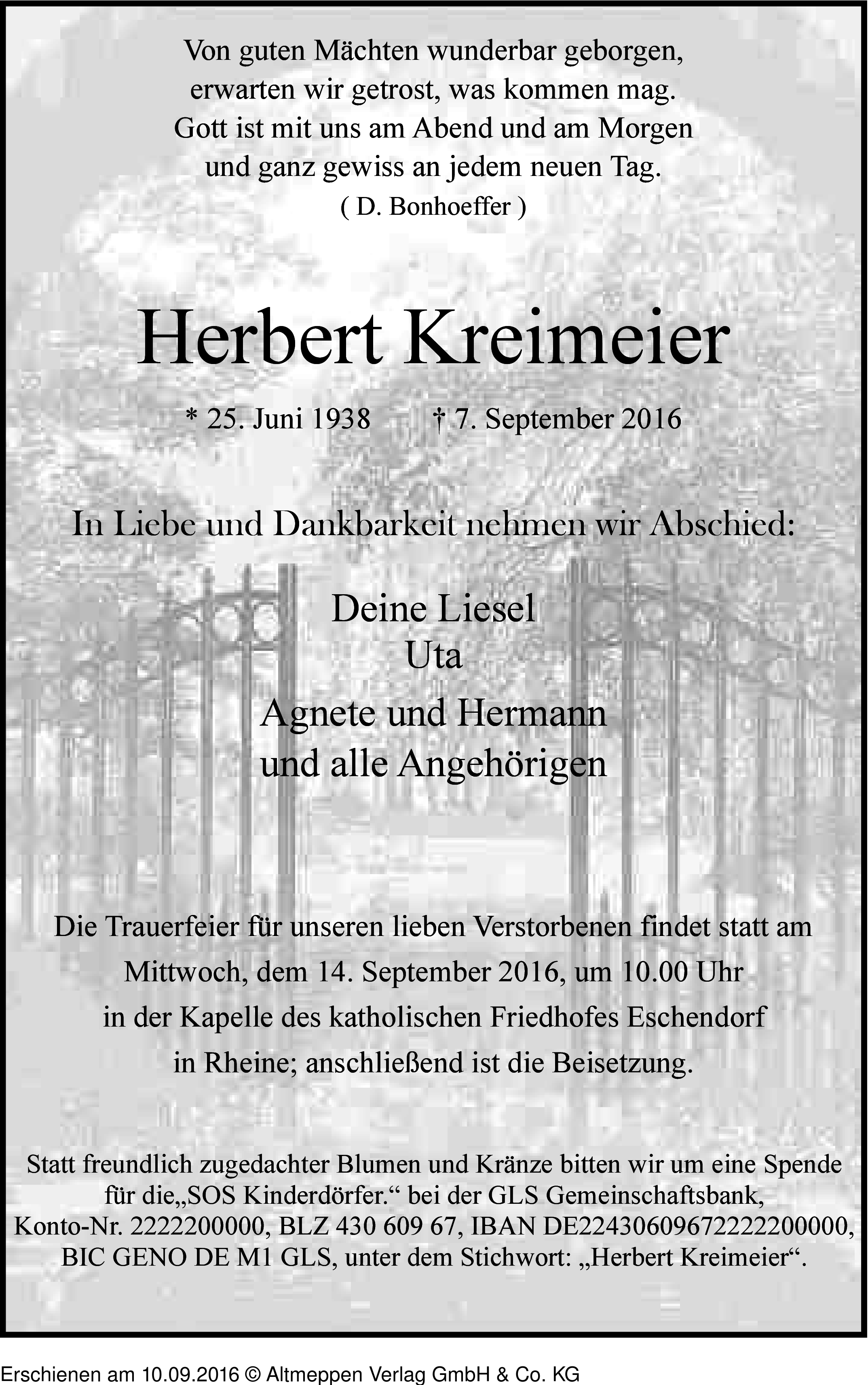 Von guten Mächten wunderbar geborgen,
erwarten wir getrost, was kommen mag.
Gott ist mit uns am Abend und am Morgen
und ganz gewiss an jedem neuen Tag.
( D. Bonhoeffer )

Herbert Kreimeier

* 25. Juni 1938 † 7. September 2016

In Liebe und Dankbarkeit nehmen wir Abschied:

Deine Liesel
Uta
Agnete und Hermann
und alle Angehörigen

Die Trauerfeier für unseren lieben Verstorbenen findet statt am Mittwoch, dem 14. September 2016, um 10.00 Uhr in der Kapelle des katholischen Friedhofes Eschendorf in Rheine; anschließend ist die Beisetzung.

Statt freundlich zugedachter Blumen und Kränze bitten wir um eine Spende für die„SOS Kinderdörfer.“ bei der GLS Gemeinschaftsbank, Konto-Nr. 2222200000, BLZ 430 609 67, IBAN DE22430609672222200000, BIC GENO DE M1 GLS, unter dem Stichwort: „Herbert Kreimeier“.

Erschienen am 10.09.2016 © Altmeppen Verlag GmbH & Co. KG